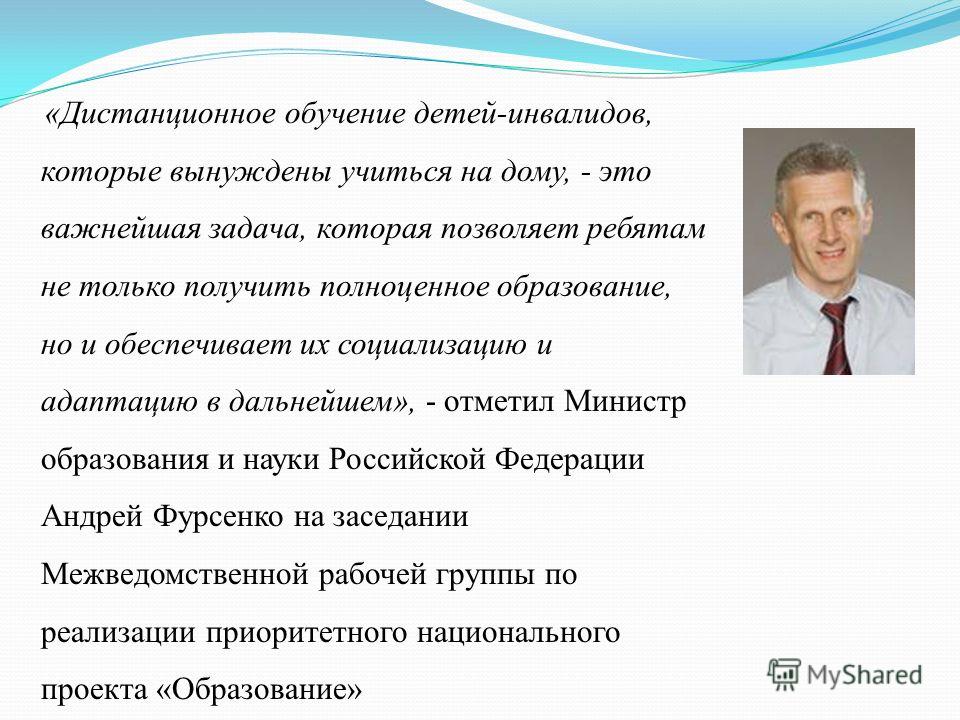 «Дистанционное обучение детей-инвалидов, которые вынуждены учиться на дому, - это важнейшая задача, которая позволяет ребятам не только получить полноценное образование, но и обеспечивает их социализацию и адаптацию в дальнейшем», - отметил Министр образования и науки Российской Федерации Андрей Фурсенко на заседании Межведомственной рабочей группы по реализации приоритетного национального проекта «Образование»

MyShared